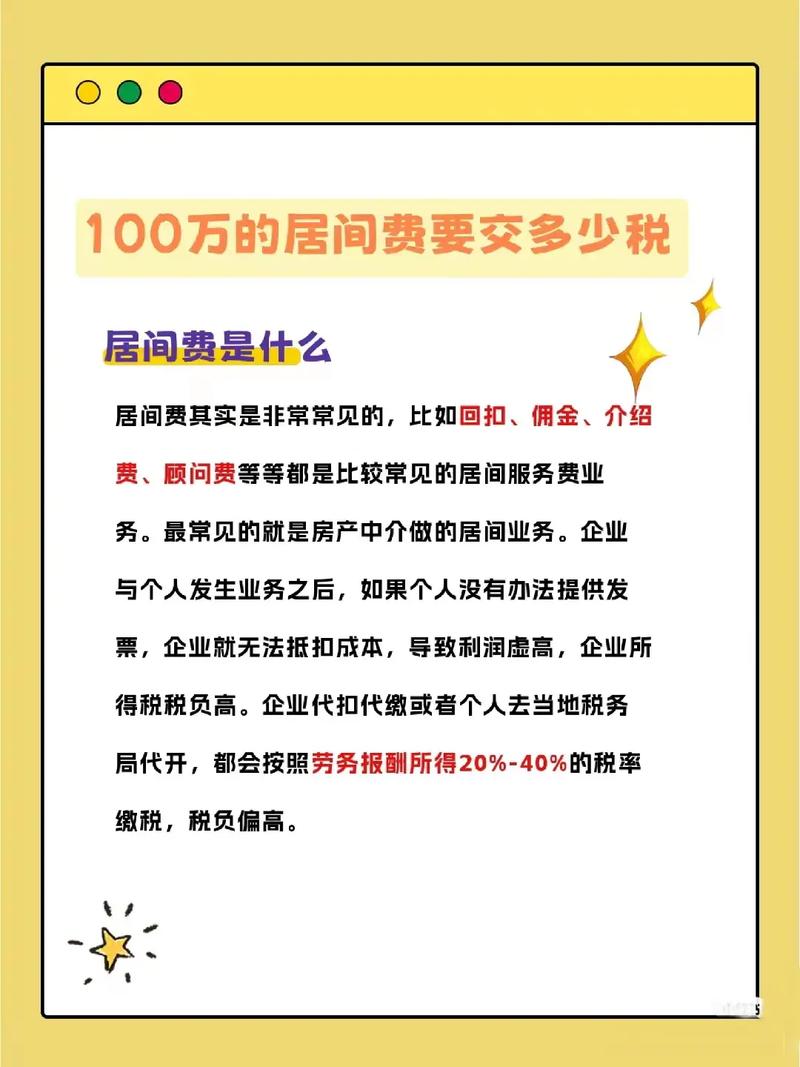 100万的居间费要交多少税

居间费是什么

居间费其实是非常常见的，比如回扣、佣金、介绍费、顾问费等等都是比较常见的居间服务费业务。最常见的就是房产中介做的居间业务。企业与个人发生业务之后，如果个人没有办法提供发票，企业就无法抵扣成本，导致利润虚高，企业所得税税负高。企业代扣代缴或者个人去当地税务局代开，都会按照劳务报酬所得20%-40%的税率缴税，税负偏高。